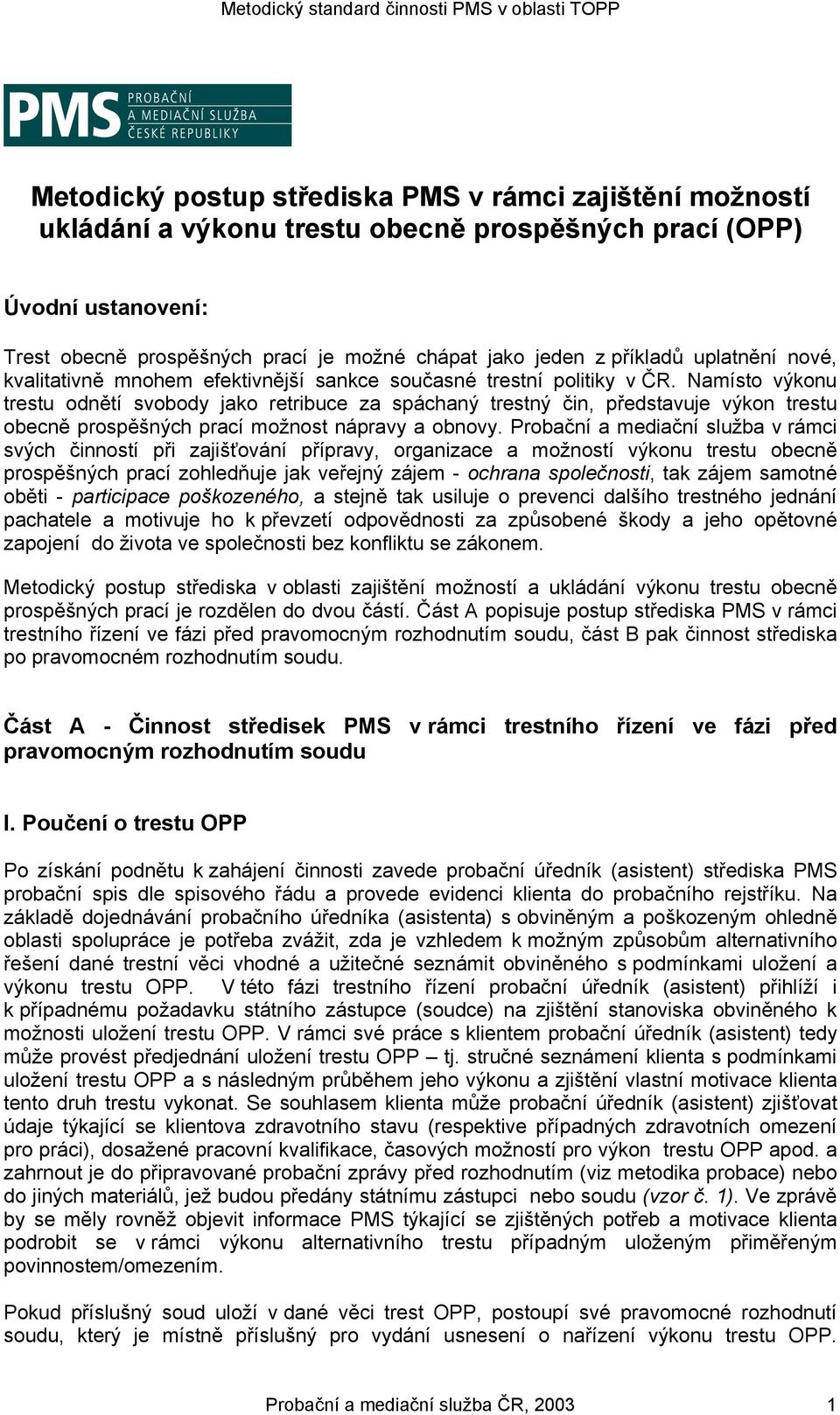 Metodický standard činnosti PMS v oblasti TOPP

PMS PROBAČNÍ A MEDIAČNÍ SLUŽBA ČESKÉ REPUBLIKY

Metodický postup střediska PMS v rámci zajištění možností ukládání a výkonu trestu obecně prospěšných prací (OPP)

Úvodní ustanovení:

Trest obecně prospěšných prací je možné chápat jako jeden z příkladů uplatnění nové, kvalitativně mnohem efektivnější sankce současné trestní politiky v ČR. Namísto výkonu trestu odnětí svobody jako retribuce za spáchaný trestný čin, představuje výkon trestu obecně prospěšných prací možnost nápravy a obnovy. Probační a mediační služba v rámci svých činností při zajišťování přípravy, organizace a možností výkonu trestu obecně prospěšných prací zohledňuje jak veřejný zájem - ochrana společnosti, tak zájem samotné oběti - participace poškozeného, a stejně tak usiluje o prevenci dalšího trestného jednání pachatele a motivuje ho k převzetí odpovědnosti za způsobené škody a jeho opětovné zapojení do života ve společnosti bez konfliktu se zákonem.

Metodický postup střediska v oblasti zajištění možností a ukládání výkonu trestu obecně prospěšných prací je rozdělen do dvou částí. Část A popisuje postup střediska PMS v rámci trestního řízení ve fázi před pravomocným rozhodnutím soudu, část B pak činnost střediska po pravomocném rozhodnutím soudu.

Část A - Činnost středisek PMS v rámci trestního řízení ve fázi před pravomocným rozhodnutím soudu

I. Poučení o trestu OPP

Po získání podnětu k zahájení činnosti zavede probační úředník (asistent) střediska PMS probační spis dle spisového řádu a provede evidenci klienta do probačního rejstříku. Na základě dojednávání probačního úředníka (asistenta) s obviněným a poškozeným ohledně oblasti spolupráce je potřeba zvážit, zda je vzhledem k možným způsobům alternativního řešení dané trestní věci vhodné a užitečné seznámit obviněného s podmínkami uložení a výkonu trestu OPP. V této fázi trestního řízení probační úředník (asistent) přihlíží i k případnému požadavku státního zástupce (soudce) na zjištění stanoviska obviněného k možnosti uložení trestu OPP. V rámci své práce s klientem probační úředník (asistent) tedy může provést předjednání uložení trestu OPP – tj. stručné seznámení klienta s podmínkami uložení trestu OPP a s následným průběhem jeho výkonu a zjištění vlastní motivace klienta tento druh trestu vykonat. Se souhlasem klienta může probační úředník (asistent) zjišťovat údaje týkající se klientova zdravotního stavu (respektive případných zdravotních omezení pro práci), dosažené pracovní kvalifikace, časových možností pro výkon trestu OPP apod. a zahrnout je do připravované probační zprávy před rozhodnutím (viz metodika probace) nebo do jiných materiálů, jež budou předány státnímu zástupci nebo soudu (vzor č. 1). Ve zprávě by se měly rovněž objevit informace PMS týkající se zjištěných potřeb a motivace klienta podrobit se v rámci výkonu alternativního trestu případným uloženým přiměřeným povinnostem/omezením.

Pokud příslušný soud uloží v dané věci trest OPP, postoupí své pravomocné rozhodnutí soudu, který je místně příslušný pro vydání usnesení o nařízení výkonu trestu OPP.

Probační a mediační služba ČR, 2003 1